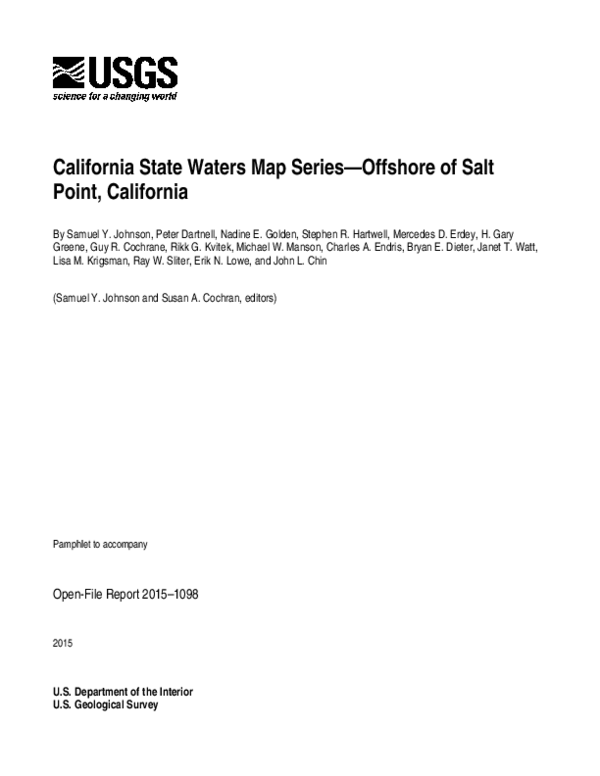 USGS
science for a changing world

California State Waters Map Series—Offshore of Salt Point, California

By Samuel Y. Johnson, Peter Dartnell, Nadine E. Golden, Stephen R. Hartwell, Mercedes D. Erdey, H. Gary Greene, Guy R. Cochrane, Rikk G. Kvitek, Michael W. Manson, Charles A. Endris, Bryan E. Dieter, Janet T. Watt, Lisa M. Krigsman, Ray W. Sliter, Erik N. Lowe, and John L. Chin

(Samuel Y. Johnson and Susan A. Cochran, editors)

Pamphlet to accompany

Open-File Report 2015–1098

2015

U.S. Department of the Interior
U.S. Geological Survey